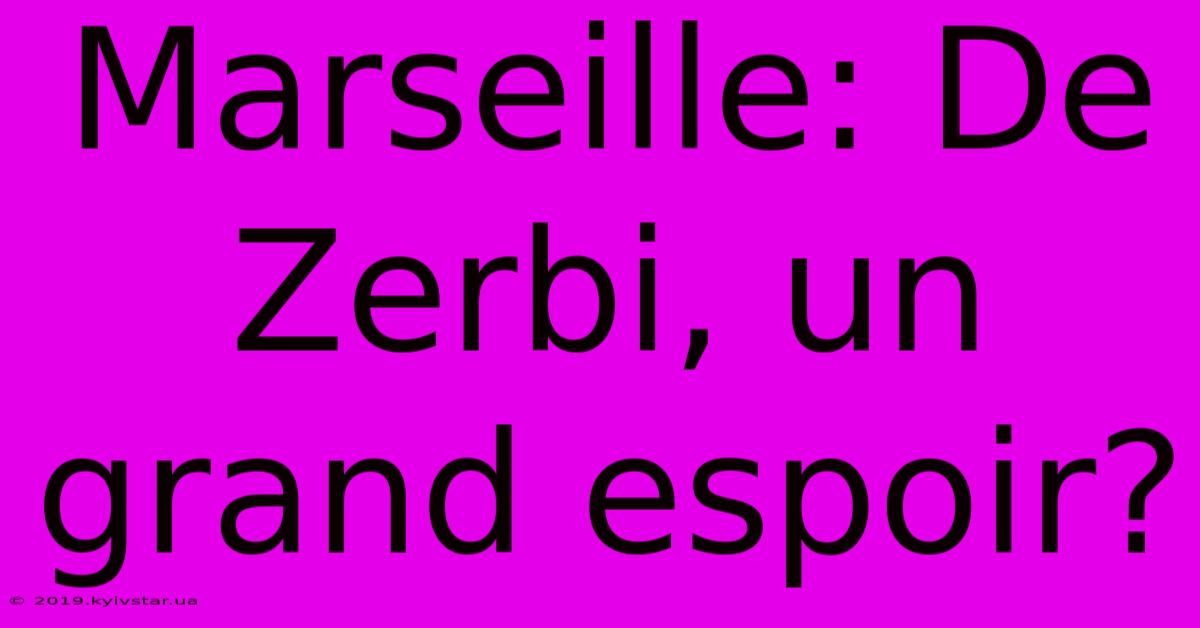 Marseille: De Zerbi, un grand espoir?

© 2019.kyivstar.ua